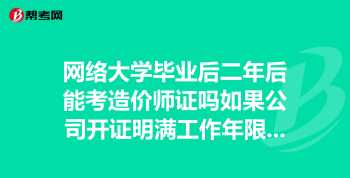 帮考网

网络大学毕业后二年后能考造价师证吗如果公司开证明满工作年限...